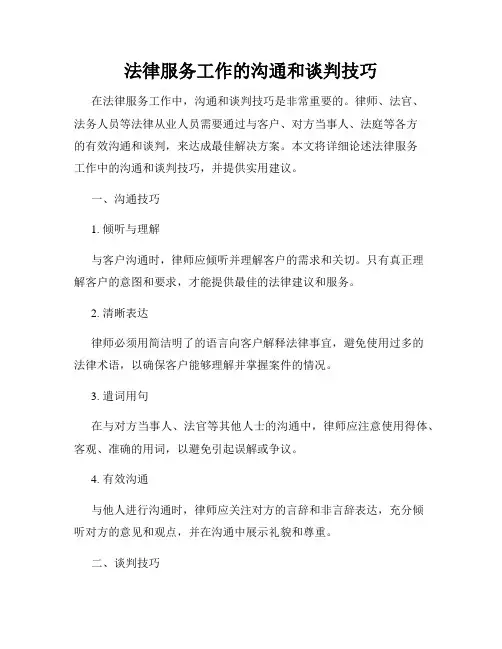 法律服务工作的沟通和谈判技巧

在法律服务工作中，沟通和谈判技巧是非常重要的。律师、法官、法务人员等法律从业人员需要通过与客户、对方当事人、法庭等各方的有效沟通和谈判，来达成最佳解决方案。本文将详细论述法律服务工作中的沟通和谈判技巧，并提供实用建议。

一、沟通技巧

1. 倾听与理解

与客户沟通时，律师应倾听并理解客户的需求和关切。只有真正理解客户的意图和要求，才能提供最佳的法律建议和服务。

2. 清晰表达

律师必须用简洁明了的语言向客户解释法律事宜，避免使用过多的法律术语，以确保客户能够理解并掌握案件的情况。

3. 遣词用句

在与对方当事人、法官等其他人士的沟通中，律师应注意使用得体、客观、准确的用词，以避免引起误解或争议。

4. 有效沟通

与他人进行沟通时，律师应关注对方的言辞和非言辞表达，充分倾听对方的意见和观点，并在沟通中展示礼貌和尊重。

二、谈判技巧